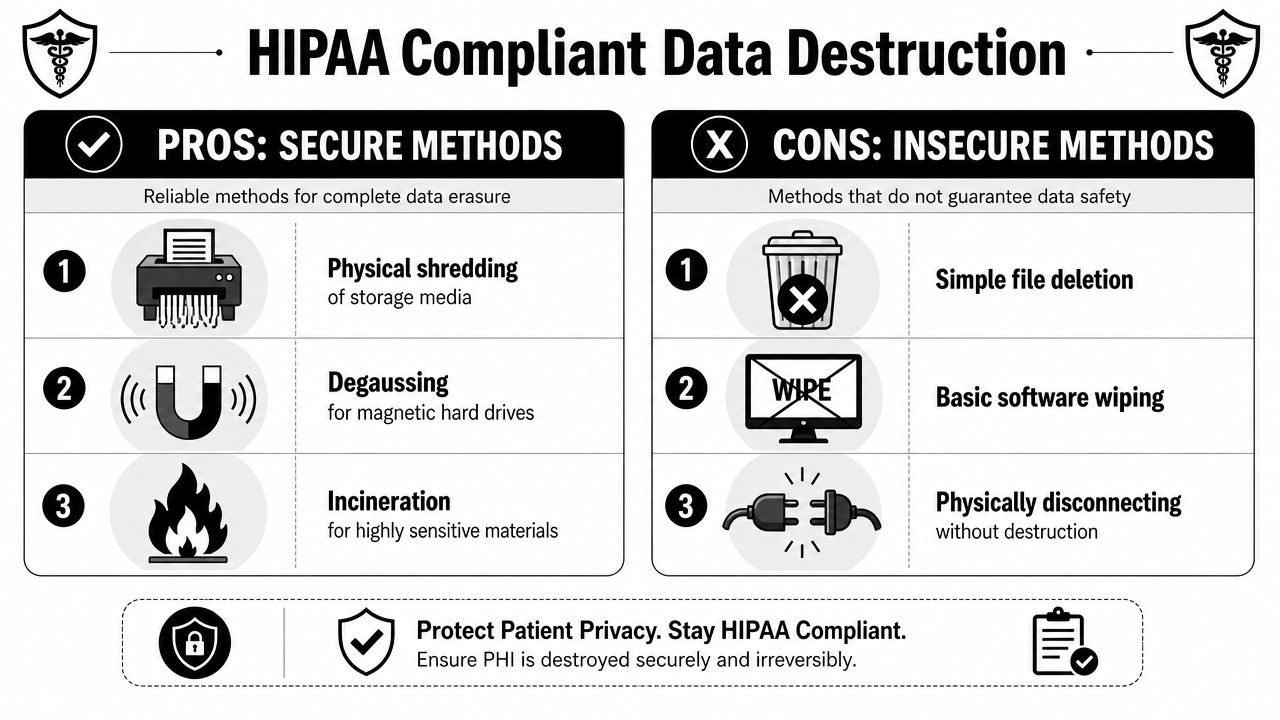 HIPAA Compliant Data Destruction

PROS: SECURE METHODS

Reliable methods for complete data erasure

1 Physical shredding of storage media

2 Degaussing for magnetic hard drives

3 Incineration for highly sensitive materials

CONS: INSECURE METHODS

Methods that do not guarantee data safety

1 Simple file deletion

2 WIPE Basic software wiping

3 Physically disconnecting without destruction

Protect Patient Privacy. Stay HIPAA Compliant.
Ensure PHI is destroyed securely and irreversibly.